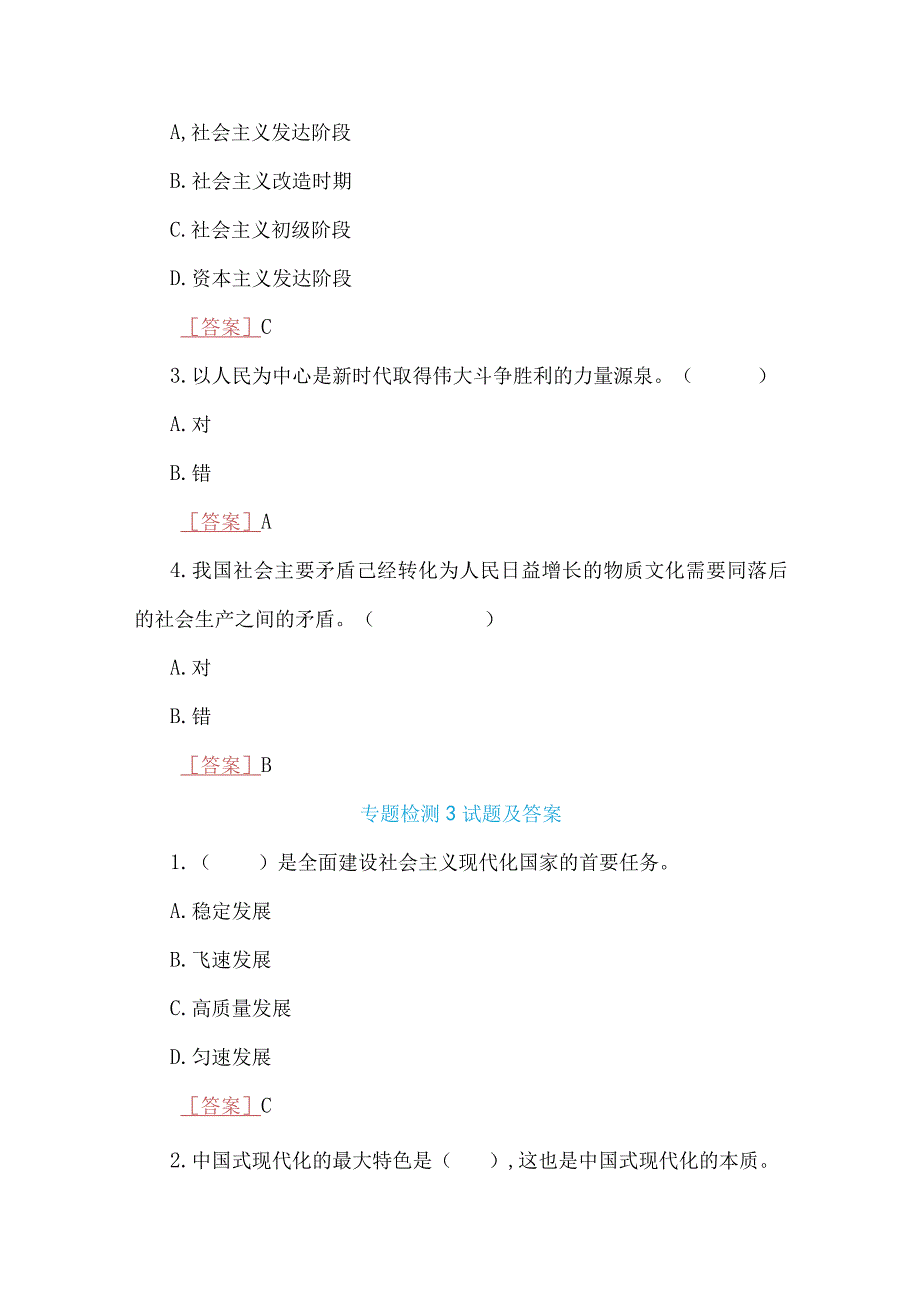 A,社会主义发达阶段

B.社会主义改造时期

C.社会主义初级阶段

D.资本主义发达阶段

［答案］C

3.以人民为中心是新时代取得伟大斗争胜利的力量源泉。（　　）

A.对

B.错

［答案］A

4.我国社会主要矛盾己经转化为人民日益增长的物质文化需要同落后的社会生产之间的矛盾。（　　）

A.对

B.错

［答案］B

专题检测3试题及答案

1.（　　）是全面建设社会主义现代化国家的首要任务。

A.稳定发展

B.飞速发展

C.高质量发展

D.匀速发展

［答案］C

2.中国式现代化的最大特色是（　　）,这也是中国式现代化的本质。